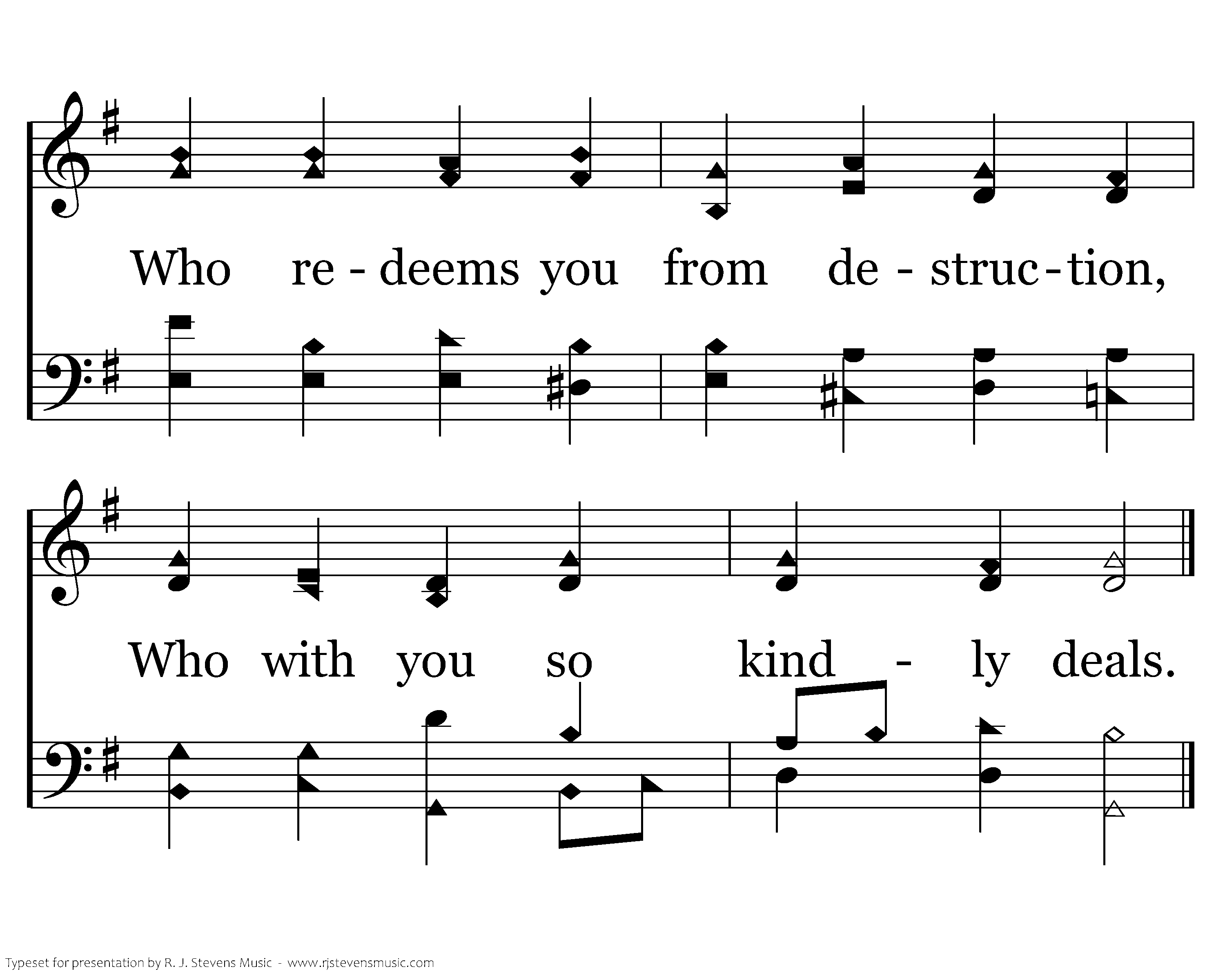 Who re - deems you from de - struc - tion,

Who with you so kind - ly deals.

Typeset for presentation by R. J. Stevens Music - www.rjstevensmusic.com